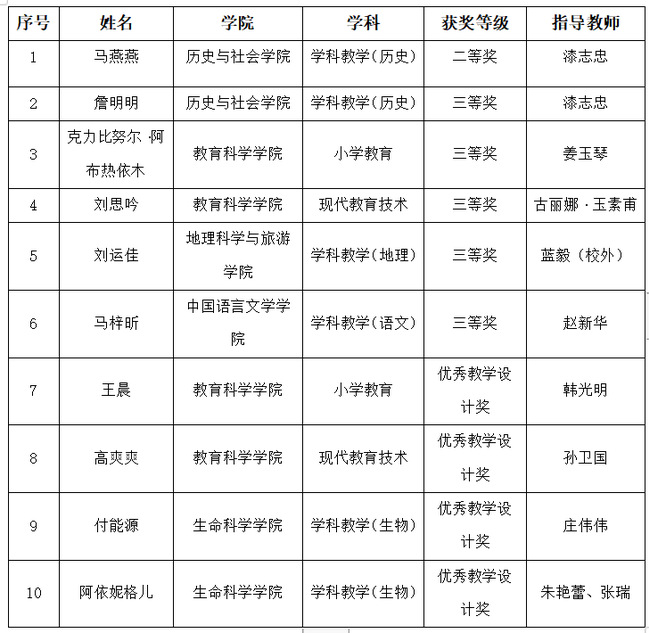 | 序号 | 姓名 | 学院 | 学科 | 获奖等级 | 指导教师 |
|---|---|---|---|---|---|
| 1 | 马燕燕 | 历史与社会学院 | 学科教学（历史） | 二等奖 | 漆志忠 |
| 2 | 詹明明 | 历史与社会学院 | 学科教学（历史） | 三等奖 | 漆志忠 |
| 3 | 克力比努尔·阿布热依木 | 教育科学学院 | 小学教育 | 三等奖 | 姜玉琴 |
| 4 | 刘思吟 | 教育科学学院 | 现代教育技术 | 三等奖 | 古丽娜·玉素甫 |
| 5 | 刘运佳 | 地理科学与旅游学院 | 学科教学（地理） | 三等奖 | 蓝毅（校外） |
| 6 | 马梓昕 | 中国语言文学学院 | 学科教学（语文） | 三等奖 | 赵新华 |
| 7 | 王晨 | 教育科学学院 | 小学教育 | 优秀教学设计奖 | 韩光明 |
| 8 | 高爽爽 | 教育科学学院 | 现代教育技术 | 优秀教学设计奖 | 孙卫国 |
| 9 | 付能源 | 生命科学学院 | 学科教学（生物） | 优秀教学设计奖 | 庄伟伟 |
| 10 | 阿依妮格儿 | 生命科学学院 | 学科教学（生物） | 优秀教学设计奖 | 朱艳蕾、张瑞 |